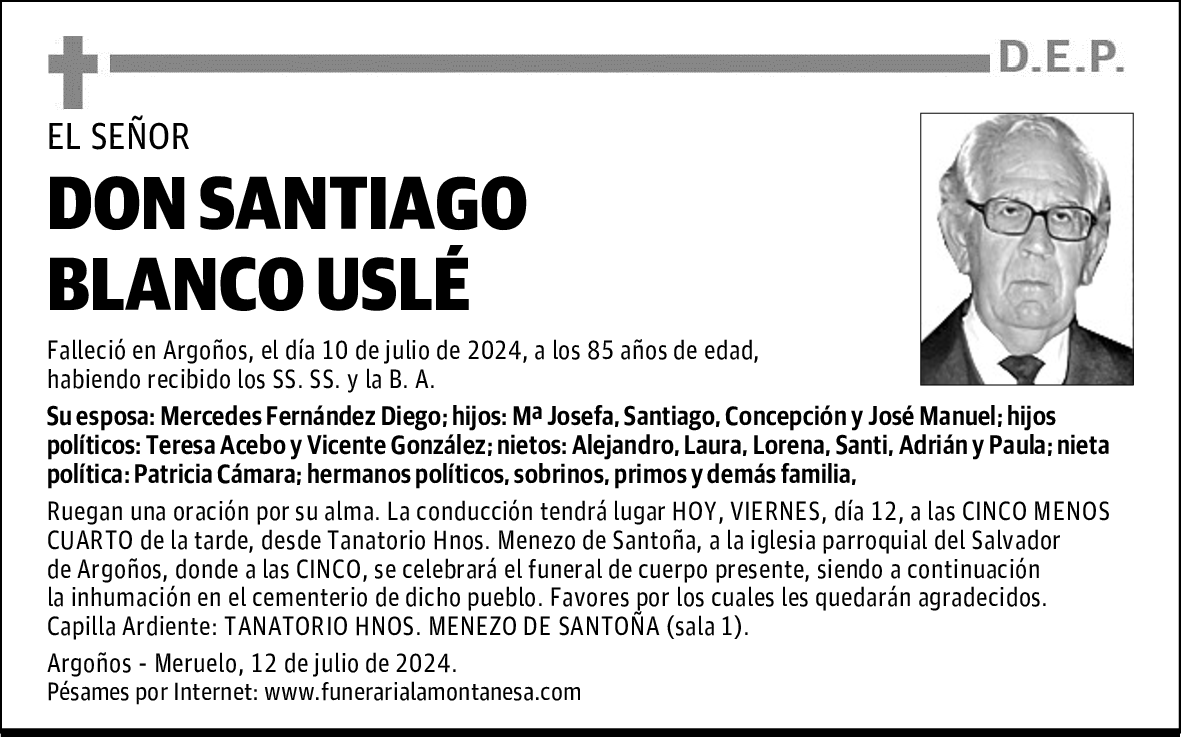 D.E.P.

EL SEÑOR

DON SANTIAGO BLANCO USLÉ

Falleció en Argoños, el día 10 de julio de 2024, a los 85 años de edad, habiendo recibido los SS. SS. y la B. A.

Su esposa: Mercedes Fernández Diego; hijos: Mª Josefa, Santiago, Concepción y José Manuel; hijos políticos: Teresa Acebo y Vicente González; nietos: Alejandro, Laura, Lorena, Santi, Adrián y Paula; nieta política: Patricia Cámara; hermanos políticos, sobrinos, primos y demás familia,

Ruegan una oración por su alma. La conducción tendrá lugar HOY, VIERNES, día 12, a las CINCO MENOS CUARTO de la tarde, desde Tanatorio Hnos. Menezo de Santoña, a la iglesia parroquial del Salvador de Argoños, donde a las CINCO, se celebrará el funeral de cuerpo presente, siendo a continuación la inhumación en el cementerio de dicho pueblo. Favores por los cuales les quedarán agradecidos. Capilla Ardiente: TANATORIO HNOS. MENEZO DE SANTOÑA (sala 1).

Argoños - Meruelo, 12 de julio de 2024.
Pésames por Internet: www.funerarialamontanesa.com